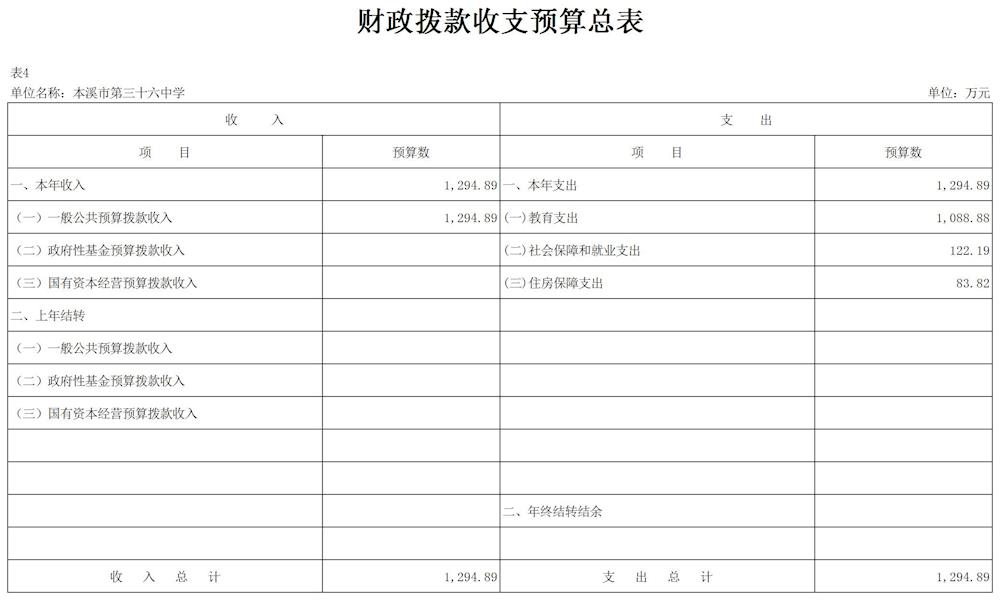 财政拨款收支预算总表

表4
单位名称：本溪市第三十六中学
单位：万元

| 收　　入 | | 支　　出 | |
|---|---|---|---|
| 项　　目 | 预算数 | 项　　目 | 预算数 |
| 一、本年收入 | 1,294.89 | 一、本年支出 | 1,294.89 |
| （一）一般公共预算拨款收入 | 1,294.89 | (一)教育支出 | 1,088.88 |
| （二）政府性基金预算拨款收入 | | (二)社会保障和就业支出 | 122.19 |
| （三）国有资本经营预算拨款收入 | | (三)住房保障支出 | 83.82 |
| 二、上年结转 | | | |
| （一）一般公共预算拨款收入 | | | |
| （二）政府性基金预算拨款收入 | | | |
| （三）国有资本经营预算拨款收入 | | | |
| | | | |
| | | | |
| | | 二、年终结转结余 | |
| | | | |
| 收　入　总　计 | 1,294.89 | 支　出　总　计 | 1,294.89 |